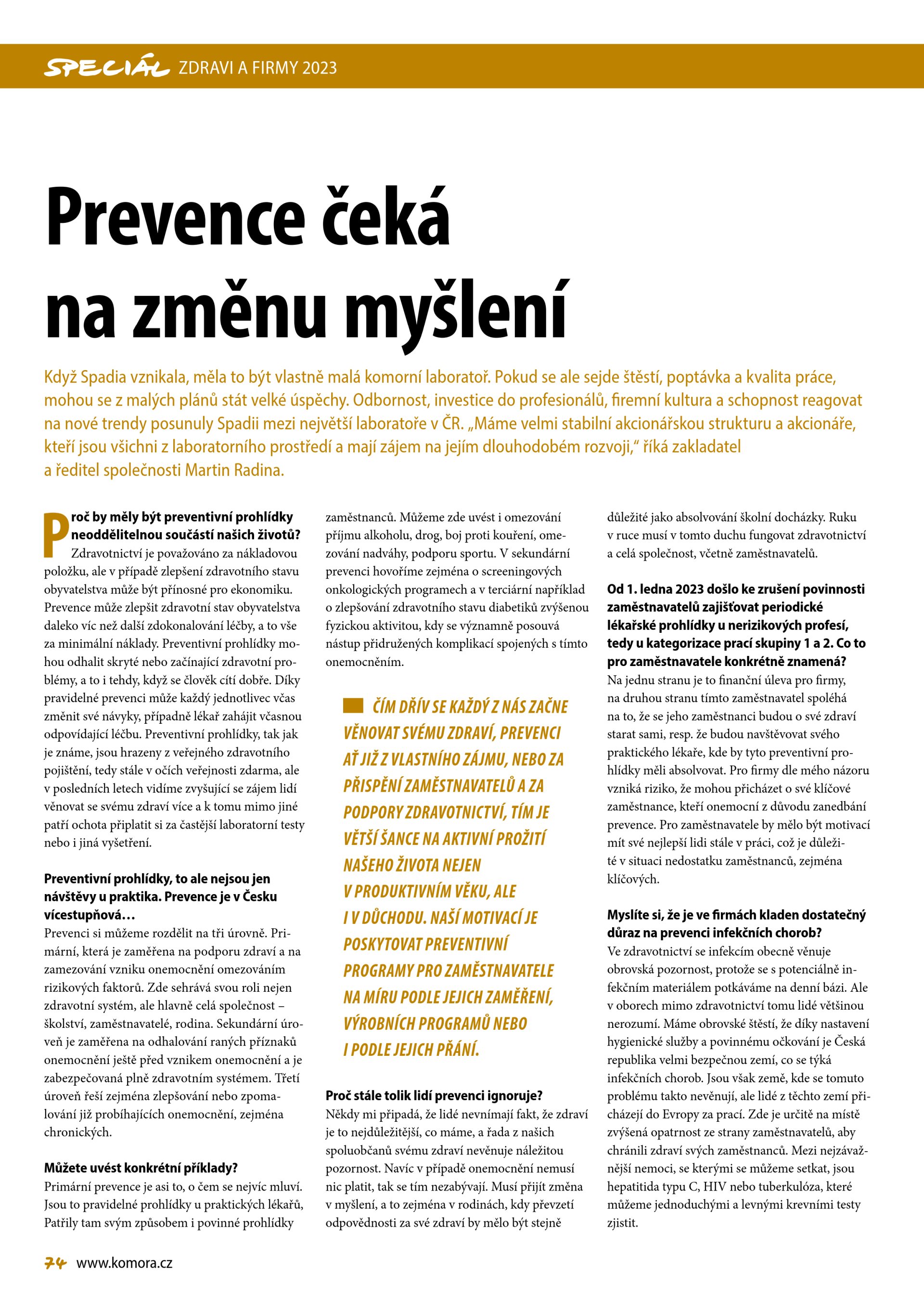 SPECIÁL ZDRAVI A FIRMY 2023

Prevence čeká na změnu myšlení

Když Spadia vznikala, měla to být vlastně malá komorní laboratoř. Pokud se ale sejde štěstí, poptávka a kvalita práce, mohou se z malých plánů stát velké úspěchy. Odbornost, investice do profesionálů, firemní kultura a schopnost reagovat na nové trendy posunuly Spadii mezi největší laboratoře v ČR. „Máme velmi stabilní akcionářskou strukturu a akcionáře, kteří jsou všichni z laboratorního prostředí a mají zájem na jejím dlouhodobém rozvoji," říká zakladatel a ředitel společnosti Martin Radina.

Proč by měly být preventivní prohlídky neoddělitelnou součástí našich životů?
Zdravotnictví je považováno za nákladovou položku, ale v případě zlepšení zdravotního stavu obyvatelstva může být přínosné pro ekonomiku. Prevence může zlepšit zdravotní stav obyvatelstva daleko víc než další zdokonalování léčby, a to vše za minimální náklady. Preventivní prohlídky mohou odhalit skryté nebo začínající zdravotní problémy, a to i tehdy, když se člověk cítí dobře. Díky pravidelné prevenci může každý jednotlivec včas změnit své návyky, případně lékař zahájit včasnou odpovídající léčbu. Preventivní prohlídky, tak jak je známe, jsou hrazeny z veřejného zdravotního pojištění, tedy stále v očích veřejnosti zdarma, ale v posledních letech vidíme zvyšující se zájem lidí věnovat se svému zdraví více a k tomu mimo jiné patří ochota připlatit si za častější laboratorní testy nebo i jiná vyšetření.

Preventivní prohlídky, to ale nejsou jen návštěvy u praktika. Prevence je v Česku vícestupňová…
Prevenci si můžeme rozdělit na tři úrovně. Primární, která je zaměřena na podporu zdraví a na zamezování vzniku onemocnění omezováním rizikových faktorů. Zde sehrává svou roli nejen zdravotní systém, ale hlavně celá společnost – školství, zaměstnavatelé, rodina. Sekundární úroveň je zaměřena na odhalování raných příznaků onemocnění ještě před vznikem onemocnění a je zabezpečovaná plně zdravotním systémem. Třetí úroveň řeší zejména zlepšování nebo zpomalování již probíhajících onemocnění, zejména chronických.

Můžete uvést konkrétní příklady?
Primární prevence je asi to, o čem se nejvíc mluví. Jsou to pravidelné prohlídky u praktických lékařů, Patřily tam svým způsobem i povinné prohlídky zaměstnanců. Můžeme zde uvést i omezování příjmu alkoholu, drog, boj proti kouření, omezování nadváhy, podporu sportu. V sekundární prevenci hovoříme zejména o screeningových onkologických programech a v terciární například o zlepšování zdravotního stavu diabetiků zvýšenou fyzickou aktivitou, kdy se významně posouvá nástup přidružených komplikací spojených s tímto onemocněním.

ČÍM DŘÍV SE KAŽDÝ Z NÁS ZAČNE VĚNOVAT SVÉMU ZDRAVÍ, PREVENCI AŤ JIŽ Z VLASTNÍHO ZÁJMU, NEBO ZA PŘISPĚNÍ ZAMĚSTNAVATELŮ A ZA PODPORY ZDRAVOTNICTVÍ, TÍM JE VĚTŠÍ ŠANCE NA AKTIVNÍ PROŽITÍ NAŠEHO ŽIVOTA NEJEN V PRODUKTIVNÍM VĚKU, ALE I V DŮCHODU. NAŠÍ MOTIVACÍ JE POSKYTOVAT PREVENTIVNÍ PROGRAMY PRO ZAMĚSTNAVATELE NA MÍRU PODLE JEJICH ZAMĚŘENÍ, VÝROBNÍCH PROGRAMŮ NEBO I PODLE JEJICH PŘÁNÍ.

Proč stále tolik lidí prevenci ignoruje?
Někdy mi připadá, že lidé nevnímají fakt, že zdraví je to nejdůležitější, co máme, a řada z našich spoluobčanů svému zdraví nevěnuje náležitou pozornost. Navíc v případě onemocnění nemusí nic platit, tak se tím nezabývají. Musí přijít změna v myšlení, a to zejména v rodinách, kdy převzetí odpovědnosti za své zdraví by mělo být stejně důležité jako absolvování školní docházky. Ruku v ruce musí v tomto duchu fungovat zdravotnictví a celá společnost, včetně zaměstnavatelů.

Od 1. ledna 2023 došlo ke zrušení povinnosti zaměstnavatelů zajišťovat periodické lékařské prohlídky u nerizikových profesí, tedy u kategorizace prací skupiny 1 a 2. Co to pro zaměstnavatele konkrétně znamená?
Na jednu stranu je to finanční úleva pro firmy, na druhou stranu tímto zaměstnavatel spoléhá na to, že se jeho zaměstnanci budou o své zdraví starat sami, resp. že budou navštěvovat svého praktického lékaře, kde by tyto preventivní prohlídky měli absolvovat. Pro firmy dle mého názoru vzniká riziko, že mohou přicházet o své klíčové zaměstnance, kteří onemocní z důvodu zanedbání prevence. Pro zaměstnavatele by mělo být motivací mít své nejlepší lidi stále v práci, což je důležité v situaci nedostatku zaměstnanců, zejména klíčových.

Myslíte si, že je ve firmách kladen dostatečný důraz na prevenci infekčních chorob?
Ve zdravotnictví se infekcím obecně věnuje obrovská pozornost, protože se s potenciálně infekčním materiálem potkáváme na denní bázi. Ale v oborech mimo zdravotnictví tomu lidé většinou nerozumí. Máme obrovské štěstí, že díky nastavení hygienické služby a povinnému očkování je Česká republika velmi bezpečnou zemí, co se týká infekčních chorob. Jsou však země, kde se tomuto problému takto nevěnují, ale lidé z těchto zemí přicházejí do Evropy za prací. Zde je určitě na místě zvýšená opatrnost ze strany zaměstnavatelů, aby chránili zdraví svých zaměstnanců. Mezi nejzávažnější nemoci, se kterými se můžeme setkat, jsou hepatitida typu C, HIV nebo tuberkulóza, které můžeme jednoduchými a levnými krevními testy zjistit.

74 www.komora.cz